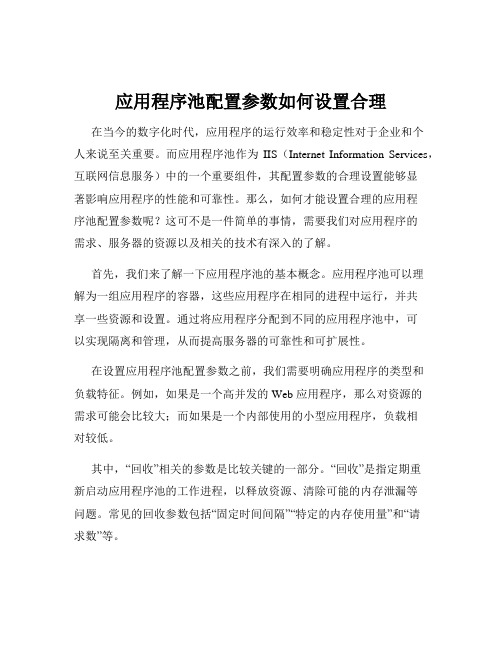 应用程序池配置参数如何设置合理

在当今的数字化时代，应用程序的运行效率和稳定性对于企业和个人来说至关重要。而应用程序池作为 IIS（Internet Information Services，互联网信息服务）中的一个重要组件，其配置参数的合理设置能够显著影响应用程序的性能和可靠性。那么，如何才能设置合理的应用程序池配置参数呢？这可不是一件简单的事情，需要我们对应用程序的需求、服务器的资源以及相关的技术有深入的了解。

首先，我们来了解一下应用程序池的基本概念。应用程序池可以理解为一组应用程序的容器，这些应用程序在相同的进程中运行，并共享一些资源和设置。通过将应用程序分配到不同的应用程序池中，可以实现隔离和管理，从而提高服务器的可靠性和可扩展性。

在设置应用程序池配置参数之前，我们需要明确应用程序的类型和负载特征。例如，如果是一个高并发的 Web 应用程序，那么对资源的需求可能会比较大；而如果是一个内部使用的小型应用程序，负载相对较低。

其中，“回收”相关的参数是比较关键的一部分。“回收”是指定期重新启动应用程序池的工作进程，以释放资源、清除可能的内存泄漏等问题。常见的回收参数包括“固定时间间隔”“特定的内存使用量”和“请求数”等。